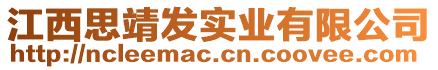 江西思靖发实业有限公司
http://ncleemac.cn.coovee.com